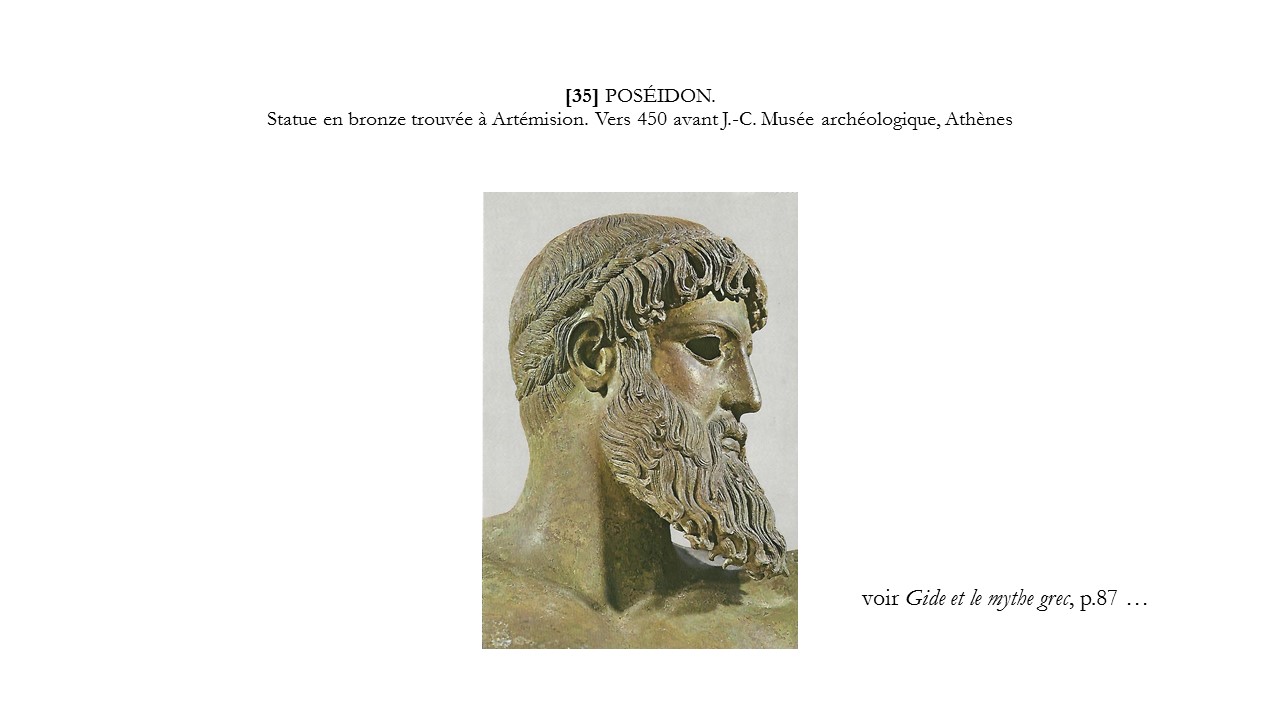 [35] POSÉIDON.
Statue en bronze trouvée à Artémision. Vers 450 avant J.-C. Musée archéologique, Athènes

voir Gide et le mythe grec, p.87 …